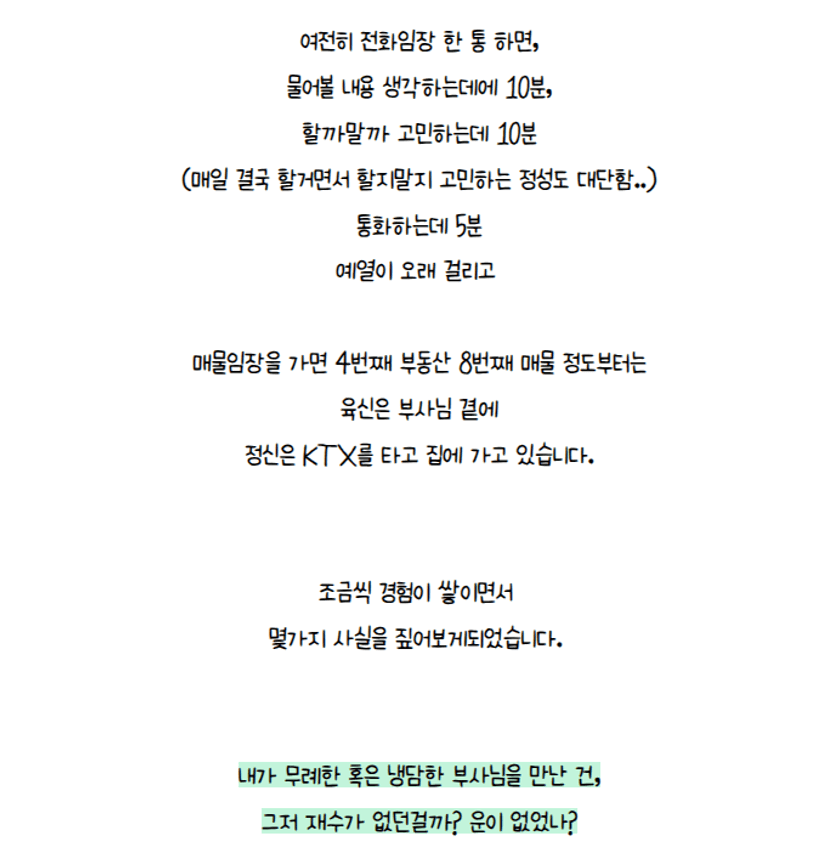 여전히 전화임장 한 통 하면,
물어볼 내용 생각하는데에 10분,
할까말까 고민하는데 10분
(매일 결국 할거면서 할지말지 고민하는 정성도 대단함..)
통화하는데 5분
예열이 오래 걸리고

매물임장을 가면 4번째 부동산 8번째 매물 정도부터는
육신은 부사님 곁에
정신은 KTX를 타고 집에 가고 있습니다.

조금씩 경험이 쌓이면서
몇가지 사실을 짚어보게되었습니다.

내가 무례한 혹은 냉담한 부사님을 만난 건,
그저 재수가 없던걸까? 운이 없었나?